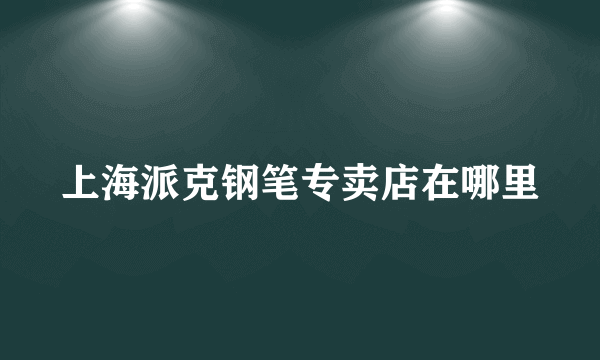 上海派克钢笔专卖店在哪里